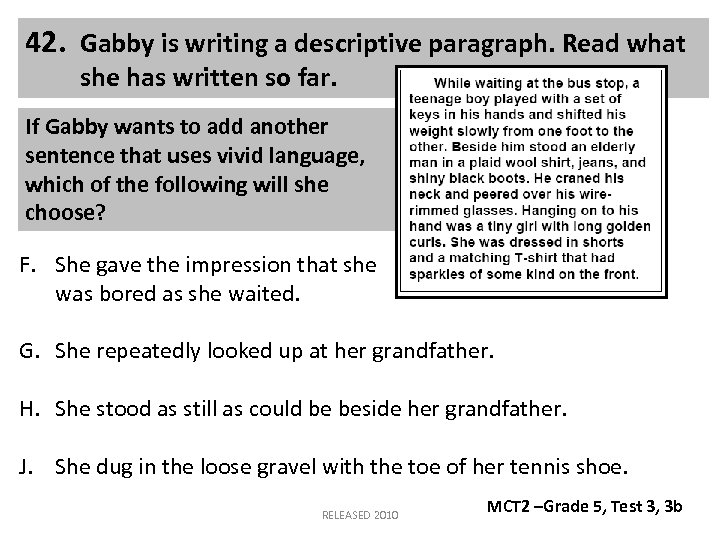 42. Gabby is writing a descriptive paragraph. Read what she has written so far.

If Gabby wants to add another sentence that uses vivid language, which of the following will she choose?

While waiting at the bus stop, a teenage boy played with a set of keys in his hands and shifted his weight slowly from one foot to the other. Beside him stood an elderly man in a plaid wool shirt, jeans, and shiny black boots. He craned his neck and peered over his wire-rimmed glasses. Hanging on to his hand was a tiny girl with long golden curls. She was dressed in shorts and a matching T-shirt that had sparkles of some kind on the front.

F. She gave the impression that she was bored as she waited.

G. She repeatedly looked up at her grandfather.

H. She stood as still as could be beside her grandfather.

J. She dug in the loose gravel with the toe of her tennis shoe.

RELEASED 2010

MCT2 –Grade 5, Test 3, 3b